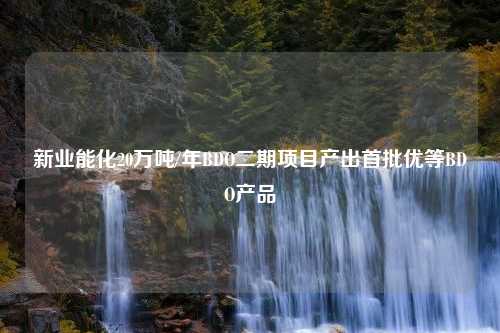 新业能化20万吨/年BDO二期项目产出首批优等BDO产品